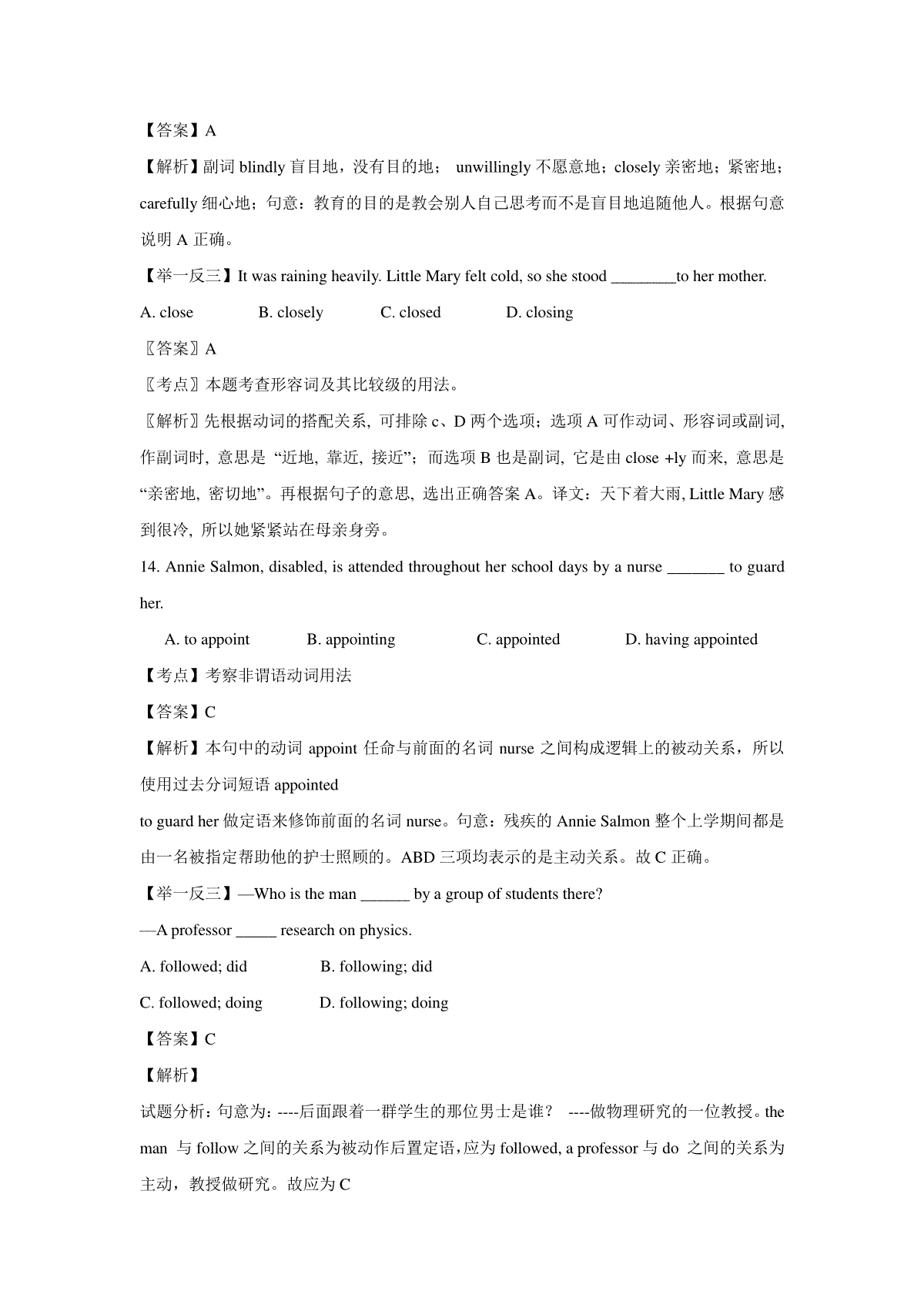 【答案】A

【解析】副词 blindly 盲目地，没有目的地； unwillingly 不愿意地；closely 亲密地；紧密地；carefully 细心地；句意：教育的目的是教会别人自己思考而不是盲目地追随他人。根据句意说明 A 正确。

【举一反三】It was raining heavily. Little Mary felt cold, so she stood ________to her mother.

A. close B. closely C. closed D. closing

〖答案〗A

〖考点〗本题考查形容词及其比较级的用法。

〖解析〗先根据动词的搭配关系, 可排除 c、D 两个选项；选项 A 可作动词、形容词或副词, 作副词时, 意思是 “近地, 靠近, 接近”；而选项 B 也是副词, 它是由 close +ly 而来, 意思是 “亲密地, 密切地”。再根据句子的意思, 选出正确答案 A。译文：天下着大雨, Little Mary 感到很冷, 所以她紧紧站在母亲身旁。

14. Annie Salmon, disabled, is attended throughout her school days by a nurse _______ to guard her.

A. to appoint B. appointing C. appointed D. having appointed

【考点】考察非谓语动词用法

【答案】C

【解析】本句中的动词 appoint 任命与前面的名词 nurse 之间构成逻辑上的被动关系，所以使用过去分词短语 appointed

to guard her 做定语来修饰前面的名词 nurse。句意：残疾的 Annie Salmon 整个上学期间都是由一名被指定帮助他的护士照顾的。ABD 三项均表示的是主动关系。故 C 正确。

【举一反三】—Who is the man ______ by a group of students there?

—A professor _____ research on physics.

A. followed; did B. following; did

C. followed; doing D. following; doing

【答案】C

【解析】

试题分析：句意为：----后面跟着一群学生的那位男士是谁？ ----做物理研究的一位教授。the man 与 follow 之间的关系为被动作后置定语，应为 followed, a professor 与 do 之间的关系为主动，教授做研究。故应为 C